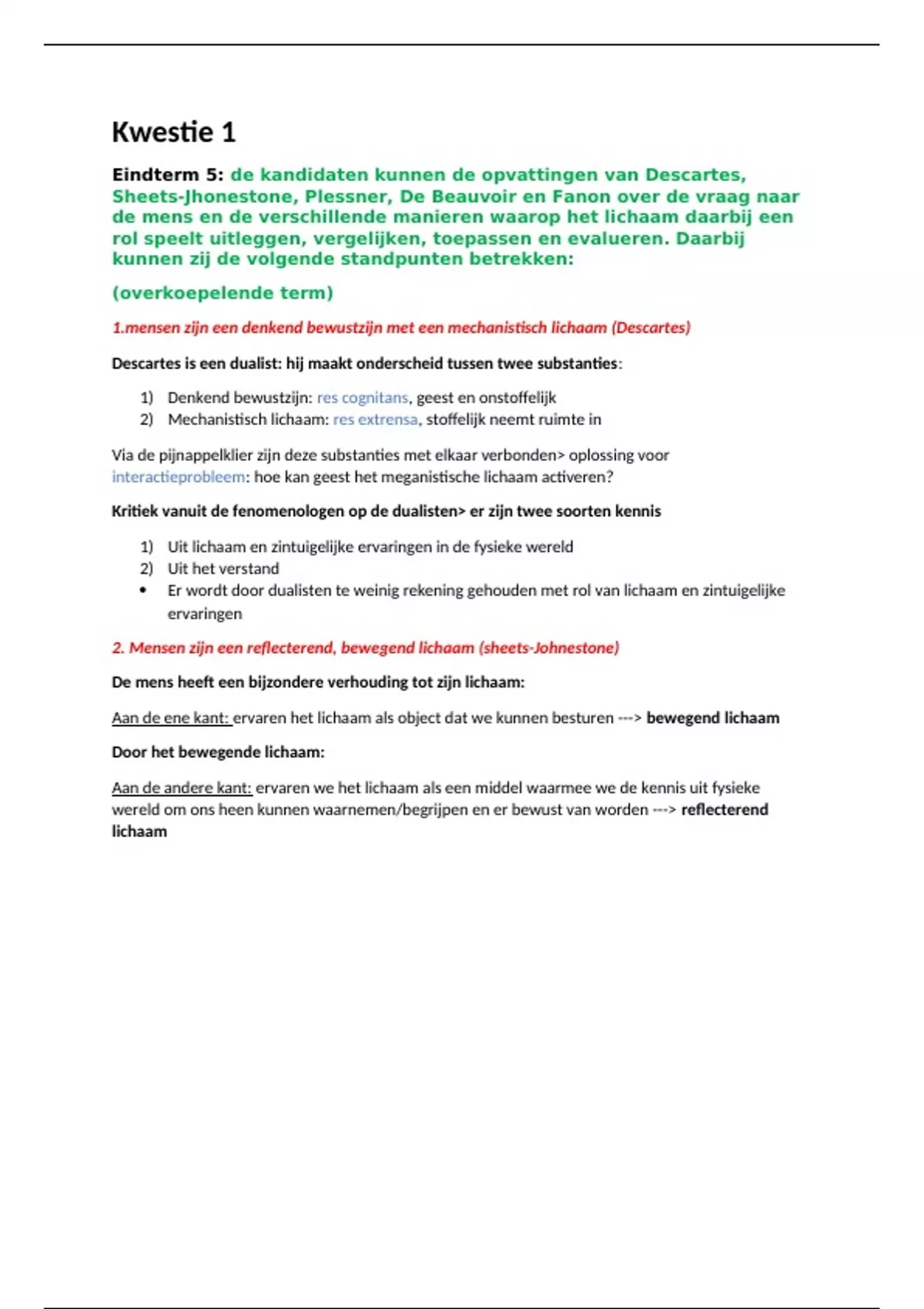 Kwestie 1

Eindterm 5: de kandidaten kunnen de opvattingen van Descartes, Sheets-Jhonestone, Plessner, De Beauvoir en Fanon over de vraag naar de mens en de verschillende manieren waarop het lichaam daarbij een rol speelt uitleggen, vergelijken, toepassen en evalueren. Daarbij kunnen zij de volgende standpunten betrekken:

(overkoepelende term)

1.mensen zijn een denkend bewustzijn met een mechanistisch lichaam (Descartes)

Descartes is een dualist: hij maakt onderscheid tussen twee substanties:

1) Denkend bewustzijn: res cognitans, geest en onstoffelijk
2) Mechanistisch lichaam: res extrensa, stoffelijk neemt ruimte in

Via de pijnappelklier zijn deze substanties met elkaar verbonden> oplossing voor interactieprobleem: hoe kan geest het meganistische lichaam activeren?

Kritiek vanuit de fenomenologen op de dualisten> er zijn twee soorten kennis

1) Uit lichaam en zintuigelijke ervaringen in de fysieke wereld
2) Uit het verstand
• Er wordt door dualisten te weinig rekening gehouden met rol van lichaam en zintuigelijke ervaringen

2. Mensen zijn een reflecterend, bewegend lichaam (sheets-Johnestone)

De mens heeft een bijzondere verhouding tot zijn lichaam:

Aan de ene kant: ervaren het lichaam als object dat we kunnen besturen ---> bewegend lichaam

Door het bewegende lichaam:

Aan de andere kant: ervaren we het lichaam als een middel waarmee we de kennis uit fysieke wereld om ons heen kunnen waarnemen/begrijpen en er bewust van worden ---> reflecterend lichaam